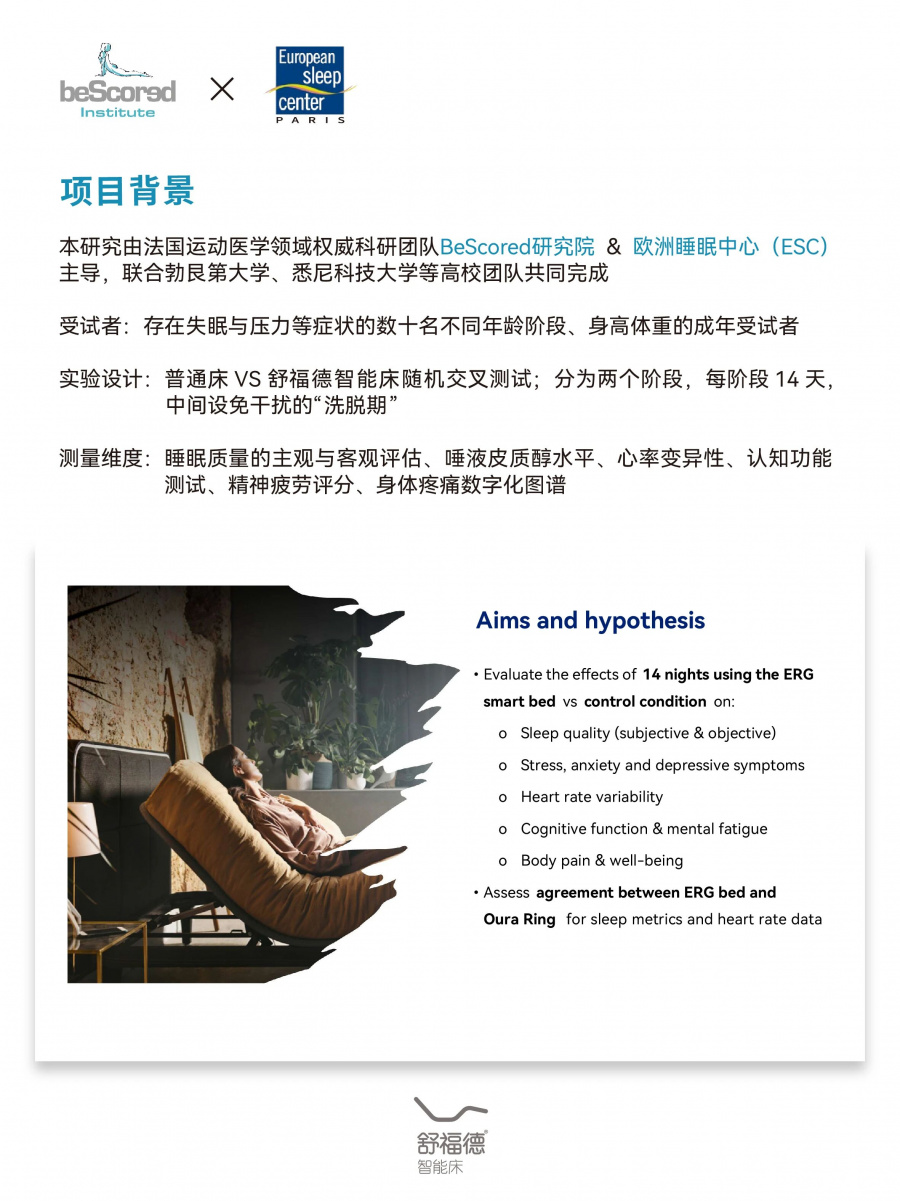 beScored Institute × European sleep center PARIS

项目背景

本研究由法国运动医学领域权威科研团队BeScored研究院 & 欧洲睡眠中心（ESC）主导，联合勃艮第大学、悉尼科技大学等高校团队共同完成

受试者：存在失眠与压力等症状的数十名不同年龄阶段、身高体重的成年受试者

实验设计：普通床 VS 舒福德智能床随机交叉测试；分为两个阶段，每阶段 14 天，中间设免干扰的“洗脱期”

测量维度：睡眠质量的主观与客观评估、唾液皮质醇水平、心率变异性、认知功能测试、精神疲劳评分、身体疼痛数字化图谱

Aims and hypothesis

• Evaluate the effects of 14 nights using the ERG smart bed vs control condition on:
o Sleep quality (subjective & objective)
o Stress, anxiety and depressive symptoms
o Heart rate variability
o Cognitive function & mental fatigue
o Body pain & well-being
• Assess agreement between ERG bed and Oura Ring for sleep metrics and heart rate data

舒福德®
智能床